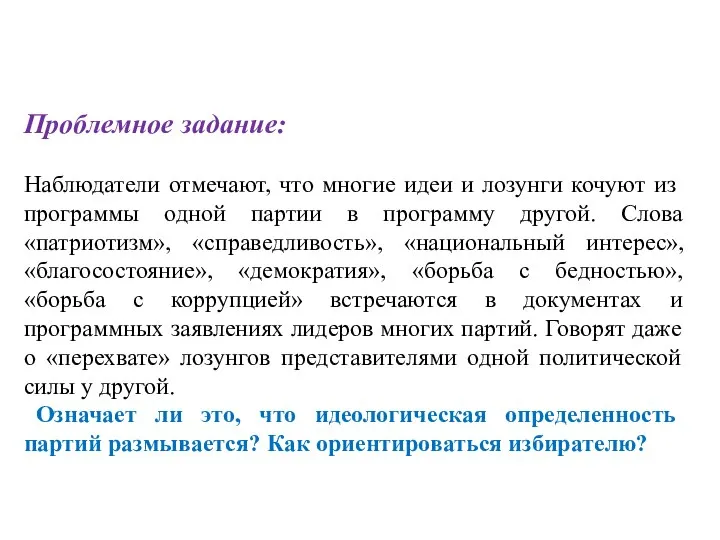 Проблемное задание:

Наблюдатели отмечают, что многие идеи и лозунги кочуют из программы одной партии в программу другой. Слова «патриотизм», «справедливость», «национальный интерес», «благосостояние», «демократия», «борьба с бедностью», «борьба с коррупцией» встречаются в документах и программных заявлениях лидеров многих партий. Говорят даже о «перехвате» лозунгов представителями одной политической силы у другой.

Означает ли это, что идеологическая определенность партий размывается? Как ориентироваться избирателю?